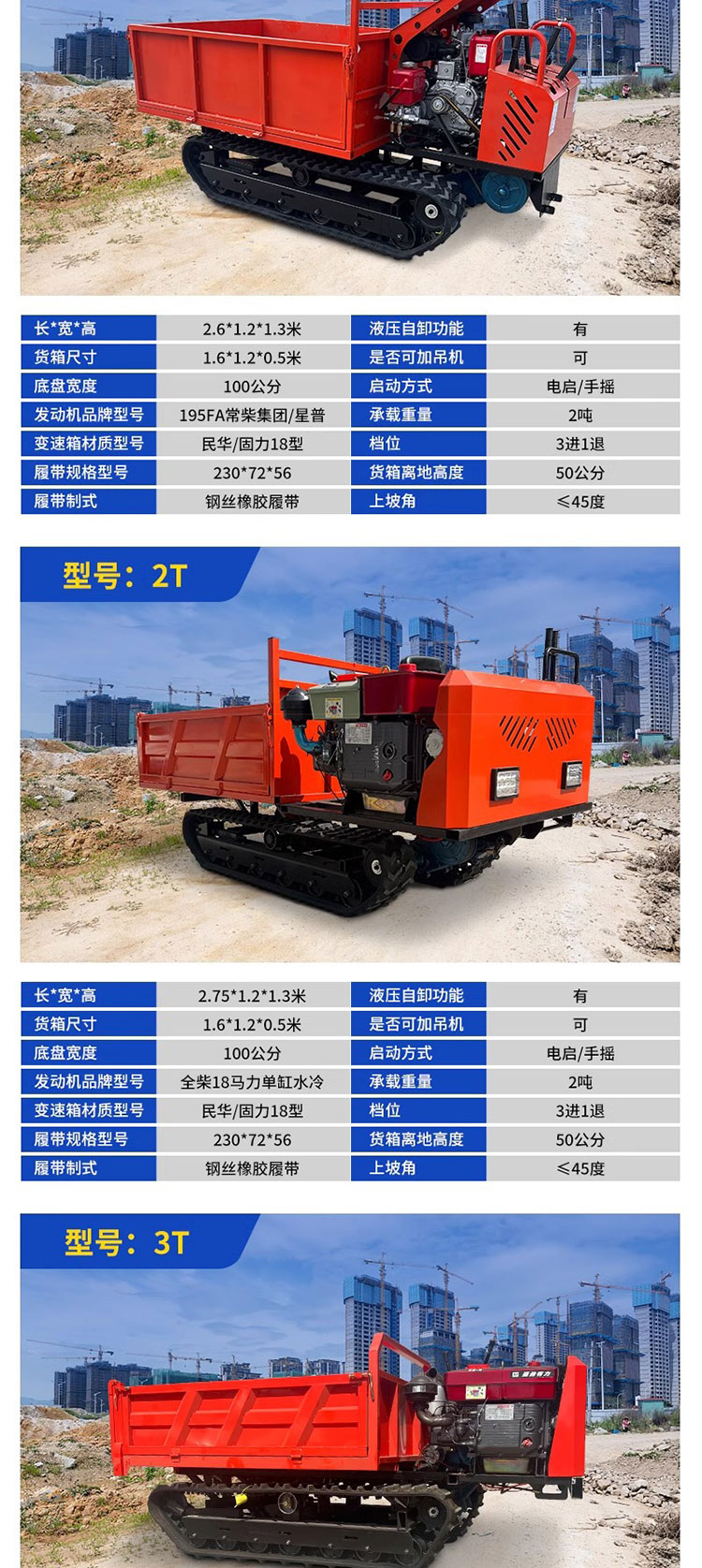 | 长*宽*高 | 2.6*1.2*1.3米 | 液压自卸功能 | 有 |
|---|---|---|---|
| 货箱尺寸 | 1.6*1.2*0.5米 | 是否可加吊机 | 可 |
| 底盘宽度 | 100公分 | 启动方式 | 电启/手摇 |
| 发动机品牌型号 | 195FA常柴集团/星普 | 承载重量 | 2吨 |
| 变速箱材质型号 | 民华/固力18型 | 档位 | 3进1退 |
| 履带规格型号 | 230*72*56 | 货箱离地高度 | 50公分 |
| 履带制式 | 钢丝橡胶履带 | 上坡角 | ≤45度 |

型号：2T

| 长*宽*高 | 2.75*1.2*1.3米 | 液压自卸功能 | 有 |
|---|---|---|---|
| 货箱尺寸 | 1.6*1.2*0.5米 | 是否可加吊机 | 可 |
| 底盘宽度 | 100公分 | 启动方式 | 电启/手摇 |
| 发动机品牌型号 | 全柴18马力单缸水冷 | 承载重量 | 2吨 |
| 变速箱材质型号 | 民华/固力18型 | 档位 | 3进1退 |
| 履带规格型号 | 230*72*56 | 货箱离地高度 | 50公分 |
| 履带制式 | 钢丝橡胶履带 | 上坡角 | ≤45度 |

型号：3T